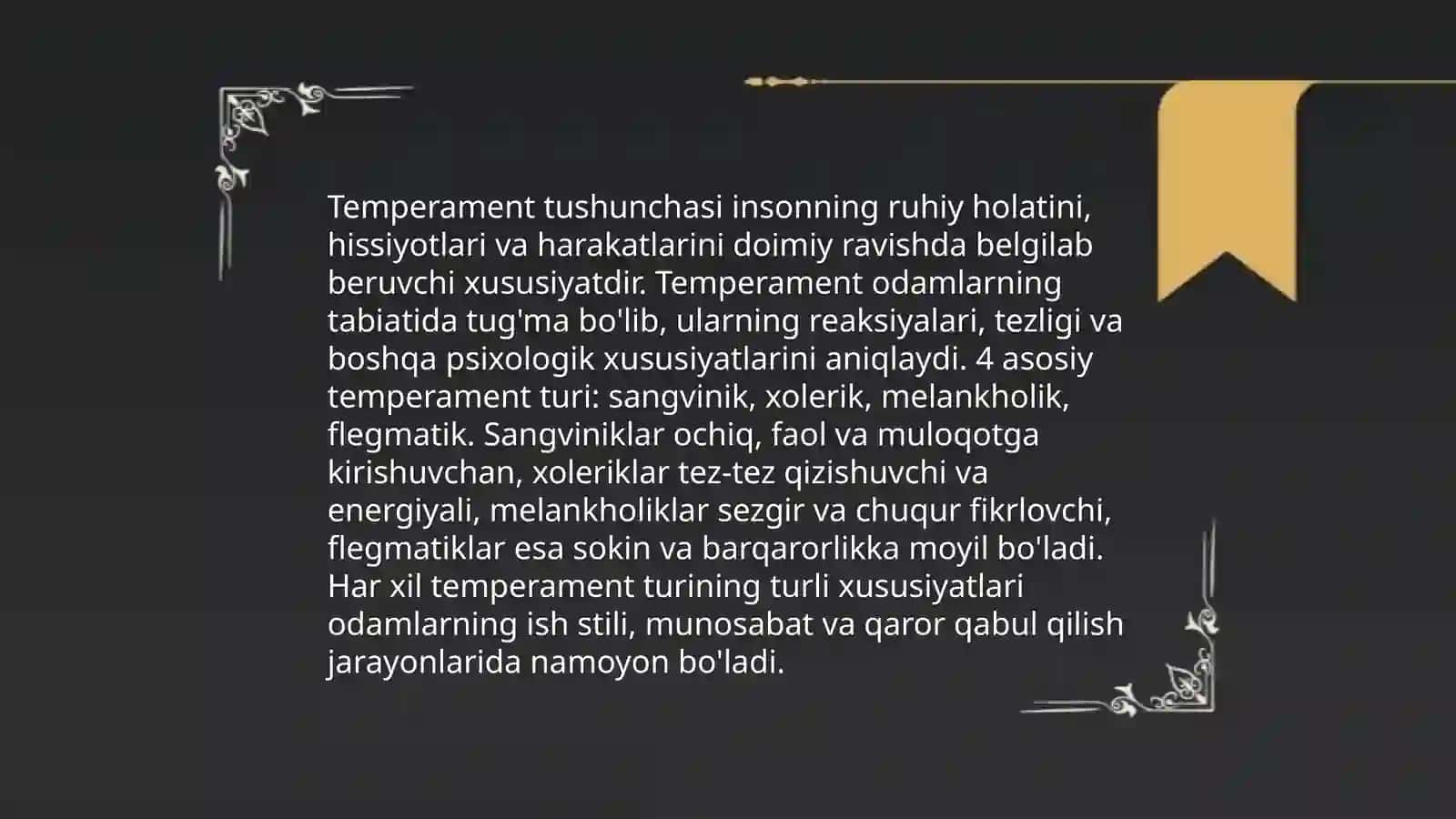 Temperament tushunchasi insonning ruhiy holatini, hissiyotlari va harakatlarini doimiy ravishda belgilab beruvchi xususiyatdir. Temperament odamlarning tabiatida tug'ma bo'lib, ularning reaksiyalari, tezligi va boshqa psixologik xususiyatlarini aniqlaydi. 4 asosiy temperament turi: sangvinik, xolerik, melankholik, flegmatik. Sangviniklar ochiq, faol va muloqotga kirishuvchan, xoleriklar tez-tez qizishuvchi va energiyali, melankholiklar sezgir va chuqur fikrlovchi, flegmatiklar esa sokin va barqarorlikka moyil bo'ladi. Har xil temperament turining turli xususiyatlari odamlarning ish stili, munosabat va qaror qabul qilish jarayonlarida namoyon bo'ladi.